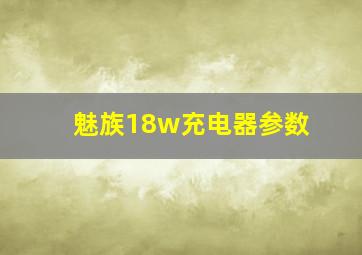 魅族18w充电器参数